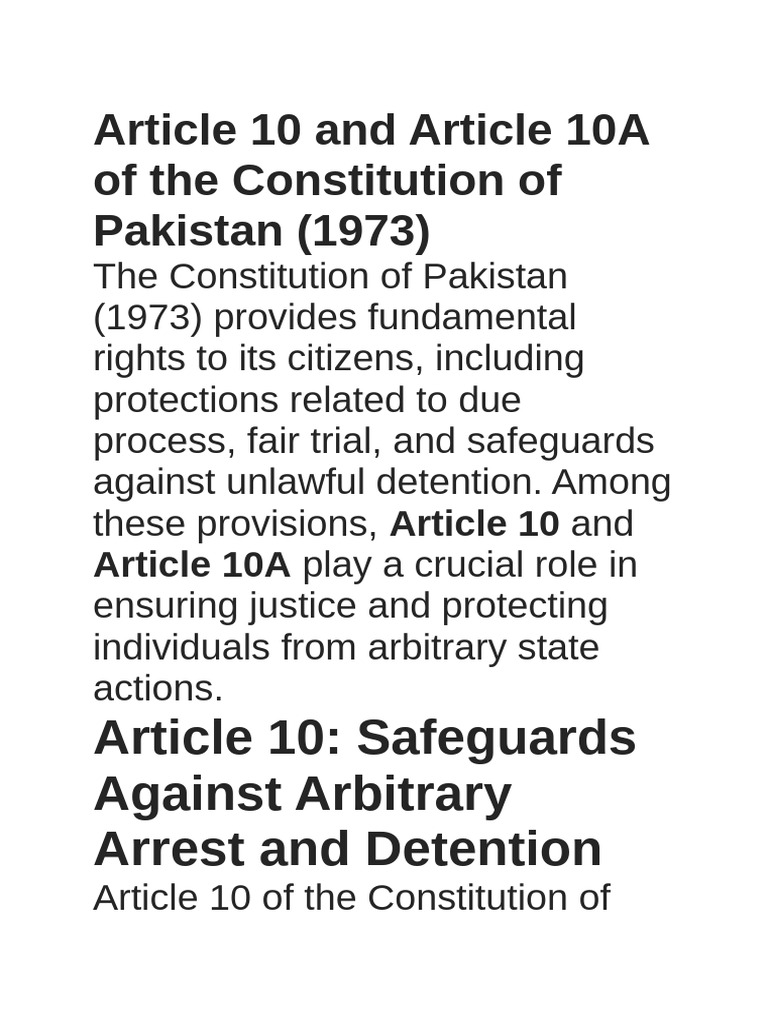 Article 10 and Article 10A of the Constitution of Pakistan (1973)

The Constitution of Pakistan (1973) provides fundamental rights to its citizens, including protections related to due process, fair trial, and safeguards against unlawful detention. Among these provisions, Article 10 and Article 10A play a crucial role in ensuring justice and protecting individuals from arbitrary state actions.

Article 10: Safeguards Against Arbitrary Arrest and Detention

Article 10 of the Constitution of